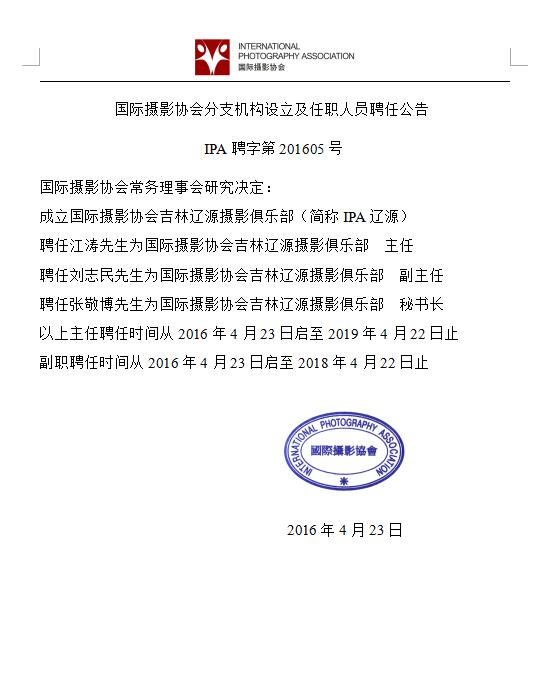 INTERNATIONAL PHOTOGRAPHY ASSOCIATION
国际摄影协会

国际摄影协会分支机构设立及任职人员聘任公告

IPA 聘字第 201605 号

国际摄影协会常务理事会研究决定：
成立国际摄影协会吉林辽源摄影俱乐部（简称 IPA 辽源）
聘任江涛先生为国际摄影协会吉林辽源摄影俱乐部　主任
聘任刘志民先生为国际摄影协会吉林辽源摄影俱乐部　副主任
聘任张敬博先生为国际摄影协会吉林辽源摄影俱乐部　秘书长
以上主任聘任时间从 2016 年 4 月 23 日启至 2019 年 4 月 22 日止
副职聘任时间从 2016 年 4 月 23 日启至 2018 年 4 月 22 日止

INTERNATIONAL PHOTOGRAPHY ASSOCIATION
國際攝影協會

2016 年 4 月 23 日